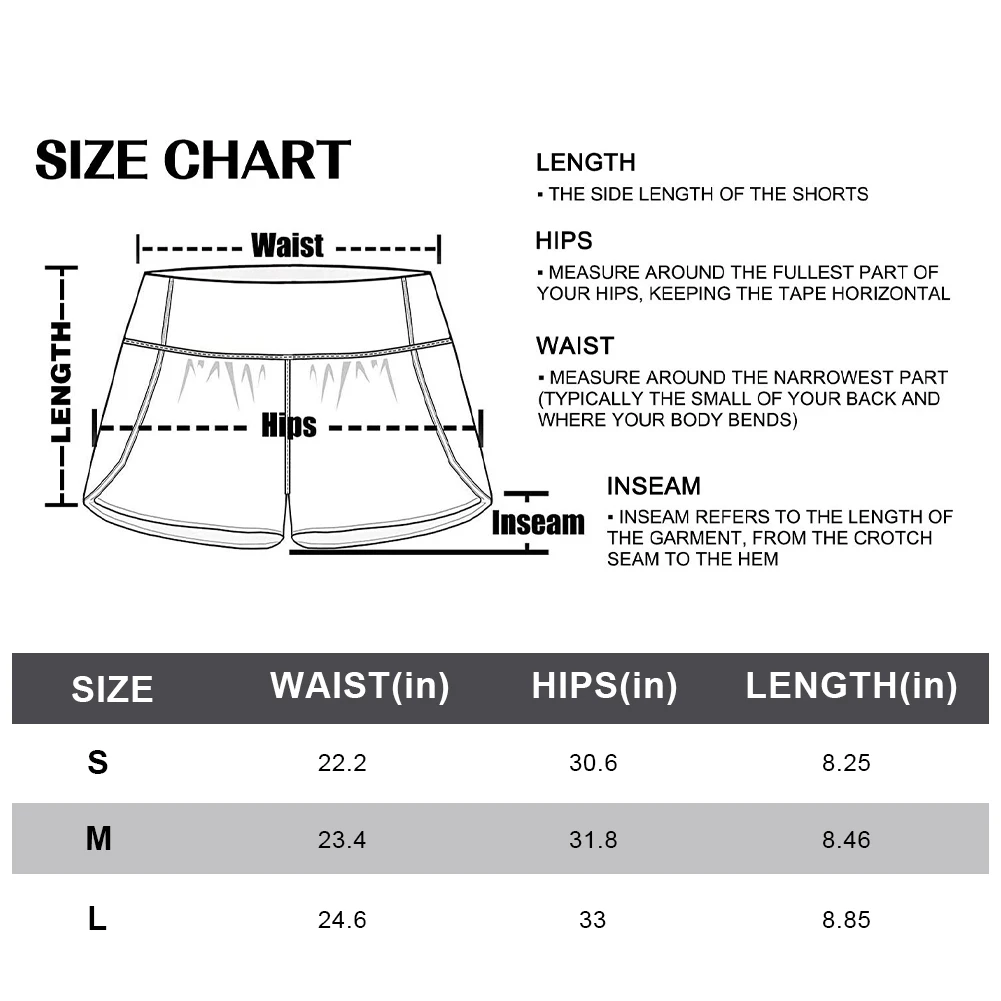 SIZE CHART

Waist

LENGTH

Hips

Inseam

LENGTH
▪ THE SIDE LENGTH OF THE SHORTS

HIPS
▪ MEASURE AROUND THE FULLEST PART OF YOUR HIPS, KEEPING THE TAPE HORIZONTAL

WAIST
▪ MEASURE AROUND THE NARROWEST PART (TYPICALLY THE SMALL OF YOUR BACK AND WHERE YOUR BODY BENDS)

INSEAM
▪ INSEAM REFERS TO THE LENGTH OF THE GARMENT, FROM THE CROTCH SEAM TO THE HEM

| SIZE | WAIST(in) | HIPS(in) | LENGTH(in) |
|---|---|---|---|
| S | 22.2 | 30.6 | 8.25 |
| M | 23.4 | 31.8 | 8.46 |
| L | 24.6 | 33 | 8.85 |